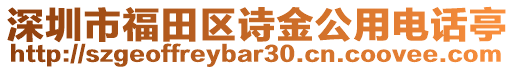 深圳市福田区诗金公用电话亭
http://szgeoffreybar30.cn.coovee.com